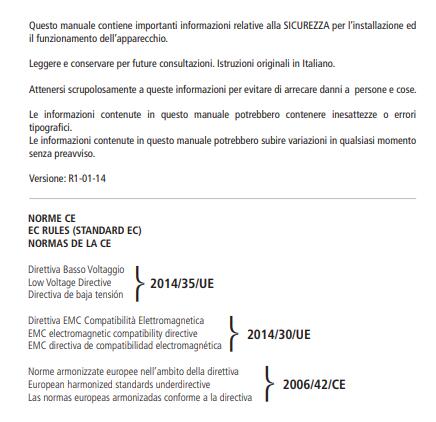 Questo manuale contiene importanti informazioni relative alla SICUREZZA per l'installazione ed il funzionamento dell'apparecchio.

Leggere e conservare per future consultazioni. Istruzioni originali in Italiano.

Attenersi scrupolosamente a queste informazioni per evitare di arrecare danni a persone e cose.

Le informazioni contenute in questo manuale potrebbero contenere inesattezze o errori tipografici.
Le informazioni contenute in questo manuale potrebbero subire variazioni in qualsiasi momento senza preavviso.

Versione: R1-01-14

NORME CE
EC RULES (STANDARD EC)
NORMAS DE LA CE

Direttiva Basso Voltaggio
Low Voltage Directive
Directiva de baja tensión
2014/35/UE

Direttiva EMC Compatibilità Elettromagnetica
EMC electromagnetic compatibility directive
EMC directiva de compatibilidad electromagnética
2014/30/UE

Norme armonizzate europee nell'ambito della direttiva
European harmonized standards underdirective
Las normas europeas armonizadas conforme a la directiva
2006/42/CE